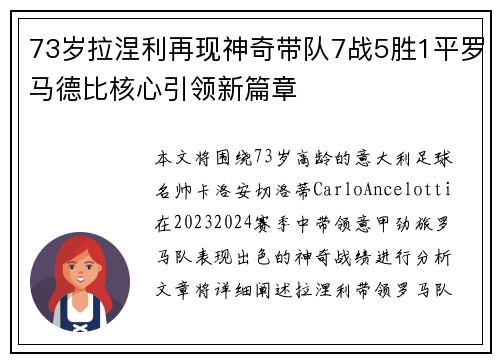 73岁拉涅利再现神奇带队7战5胜1平罗马德比核心引领新篇章

本文将围绕73岁高龄的意大利足球名帅卡洛安切洛蒂CarloAncelotti在20232024赛季中带领意甲劲旅罗马队表现出色的神奇战绩进行分析文章将详细阐述拉涅利带领罗马队